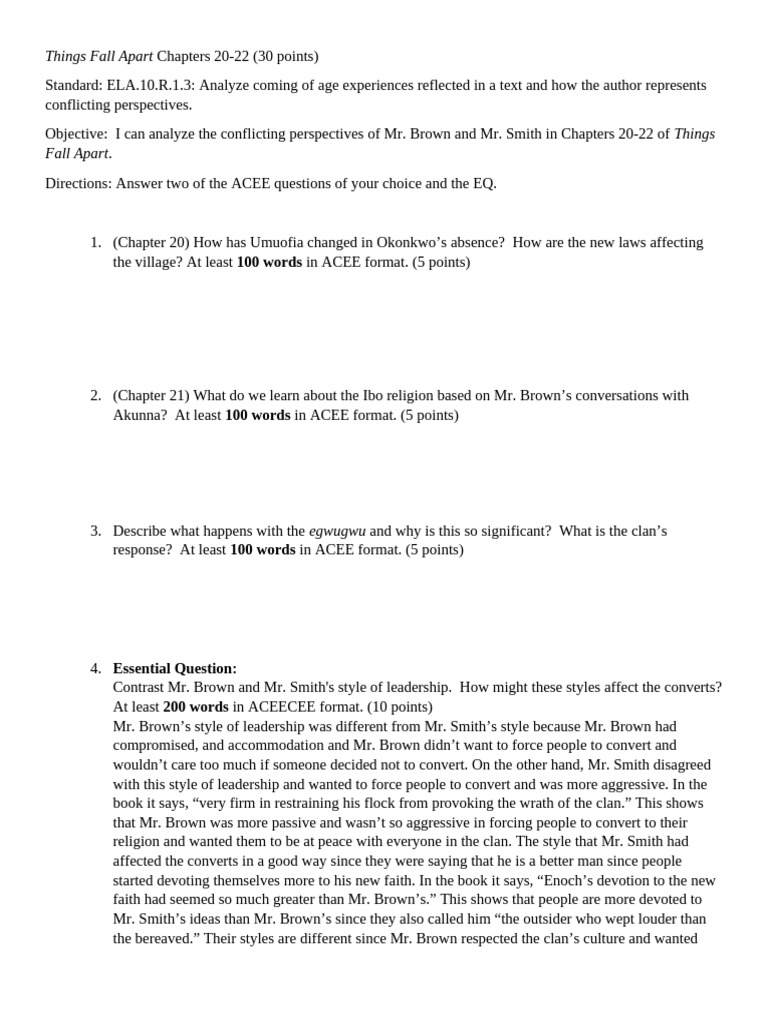 Things Fall Apart Chapters 20-22 (30 points)

Standard: ELA.10.R.1.3: Analyze coming of age experiences reflected in a text and how the author represents conflicting perspectives.

Objective: I can analyze the conflicting perspectives of Mr. Brown and Mr. Smith in Chapters 20-22 of Things Fall Apart.

Directions: Answer two of the ACEE questions of your choice and the EQ.

1. (Chapter 20) How has Umuofia changed in Okonkwo's absence? How are the new laws affecting the village? At least 100 words in ACEE format. (5 points)

2. (Chapter 21) What do we learn about the Ibo religion based on Mr. Brown's conversations with Akunna? At least 100 words in ACEE format. (5 points)

3. Describe what happens with the egwugwu and why is this so significant? What is the clan's response? At least 100 words in ACEE format. (5 points)

4. Essential Question:
Contrast Mr. Brown and Mr. Smith's style of leadership. How might these styles affect the converts? At least 200 words in ACEECEE format. (10 points)
Mr. Brown's style of leadership was different from Mr. Smith's style because Mr. Brown had compromised, and accommodation and Mr. Brown didn't want to force people to convert and wouldn't care too much if someone decided not to convert. On the other hand, Mr. Smith disagreed with this style of leadership and wanted to force people to convert and was more aggressive. In the book it says, "very firm in restraining his flock from provoking the wrath of the clan." This shows that Mr. Brown was more passive and wasn't so aggressive in forcing people to convert to their religion and wanted them to be at peace with everyone in the clan. The style that Mr. Smith had affected the converts in a good way since they were saying that he is a better man since people started devoting themselves more to his new faith. In the book it says, "Enoch's devotion to the new faith had seemed so much greater than Mr. Brown's." This shows that people are more devoted to Mr. Smith's ideas than Mr. Brown's since they also called him "the outsider who wept louder than the bereaved." Their styles are different since Mr. Brown respected the clan's culture and wanted